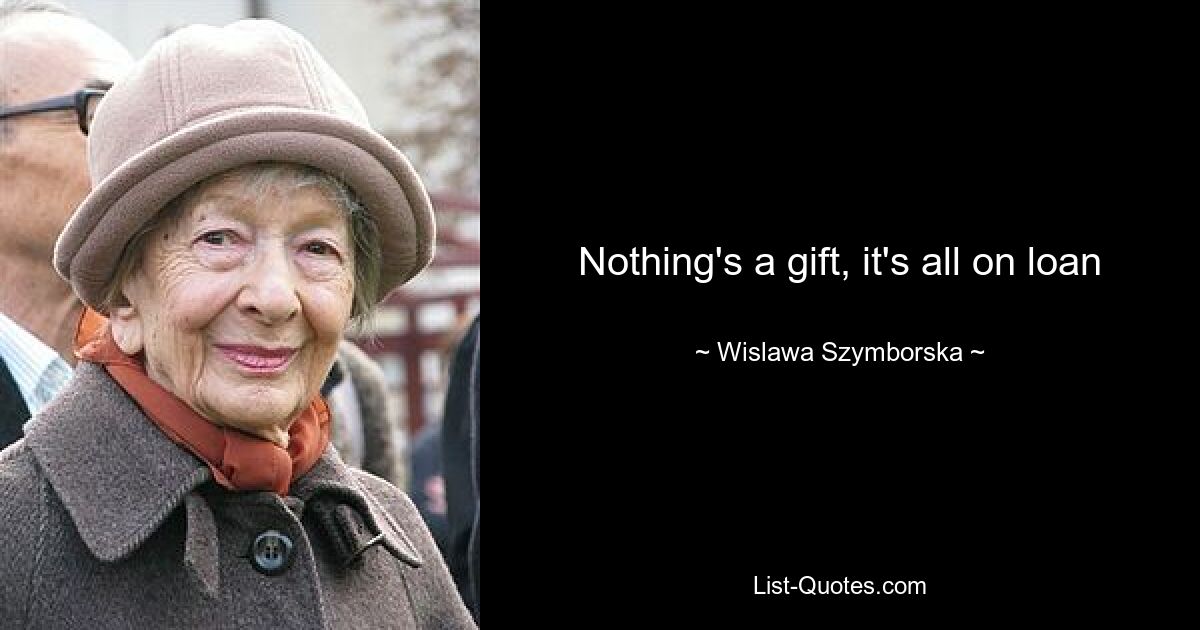 Nothing's a gift, it's all on loan

~ Wislawa Szymborska ~

List-Quotes.com